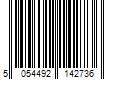 5 054492 142736